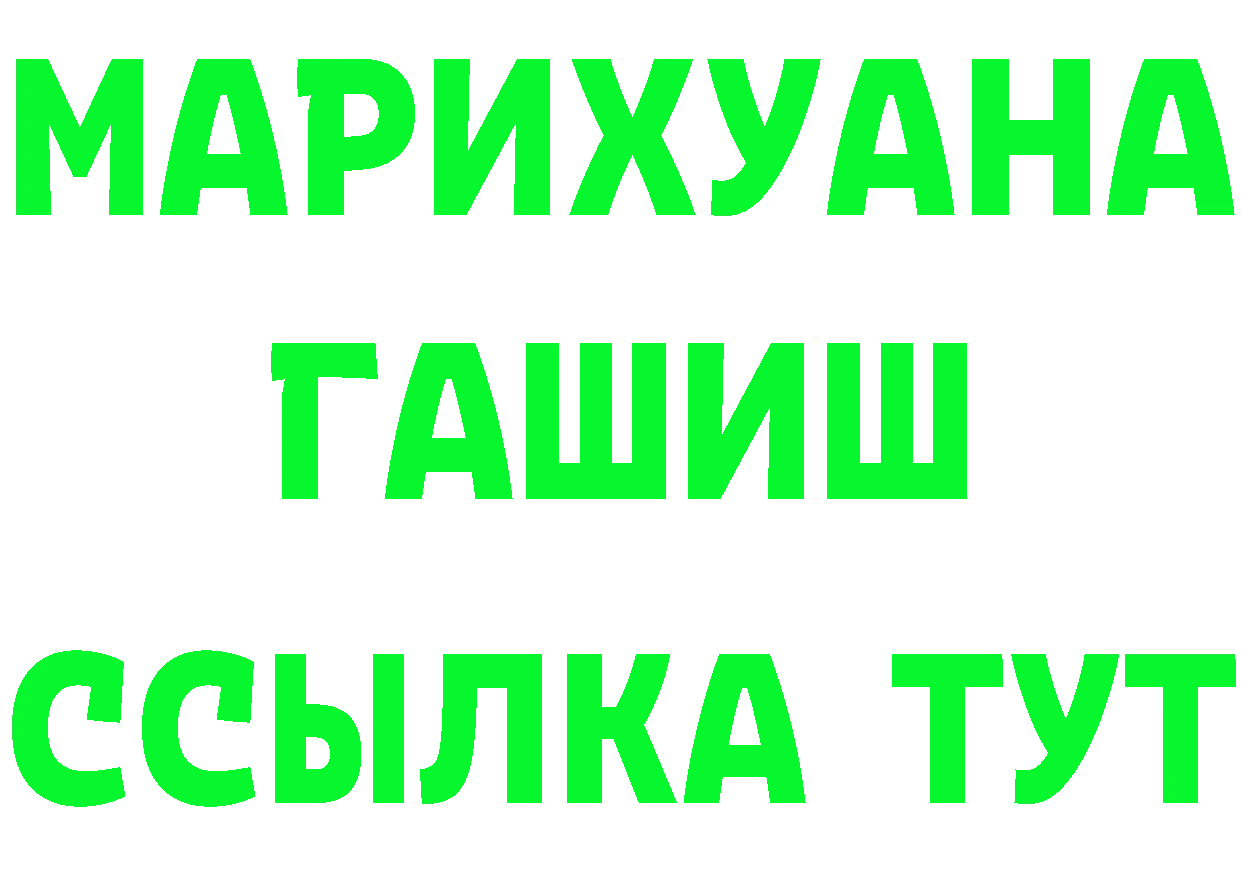 МАРИХУАНА
ГАШИШ
ССЫЛКА ТУТ